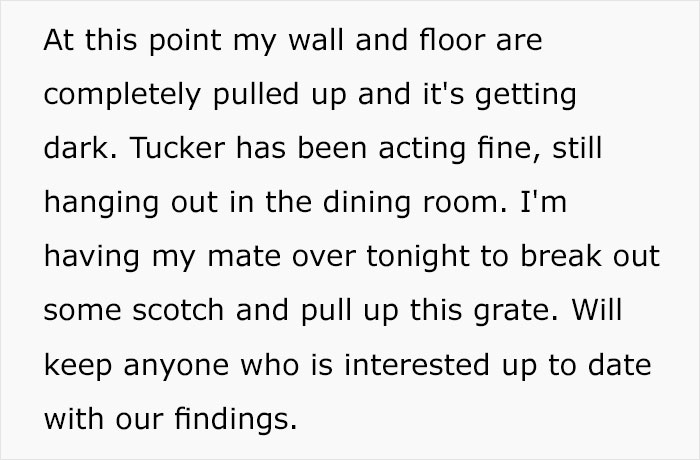 At this point my wall and floor are completely pulled up and it's getting dark. Tucker has been acting fine, still hanging out in the dining room. I'm having my mate over tonight to break out some scotch and pull up this grate. Will keep anyone who is interested up to date with our findings.